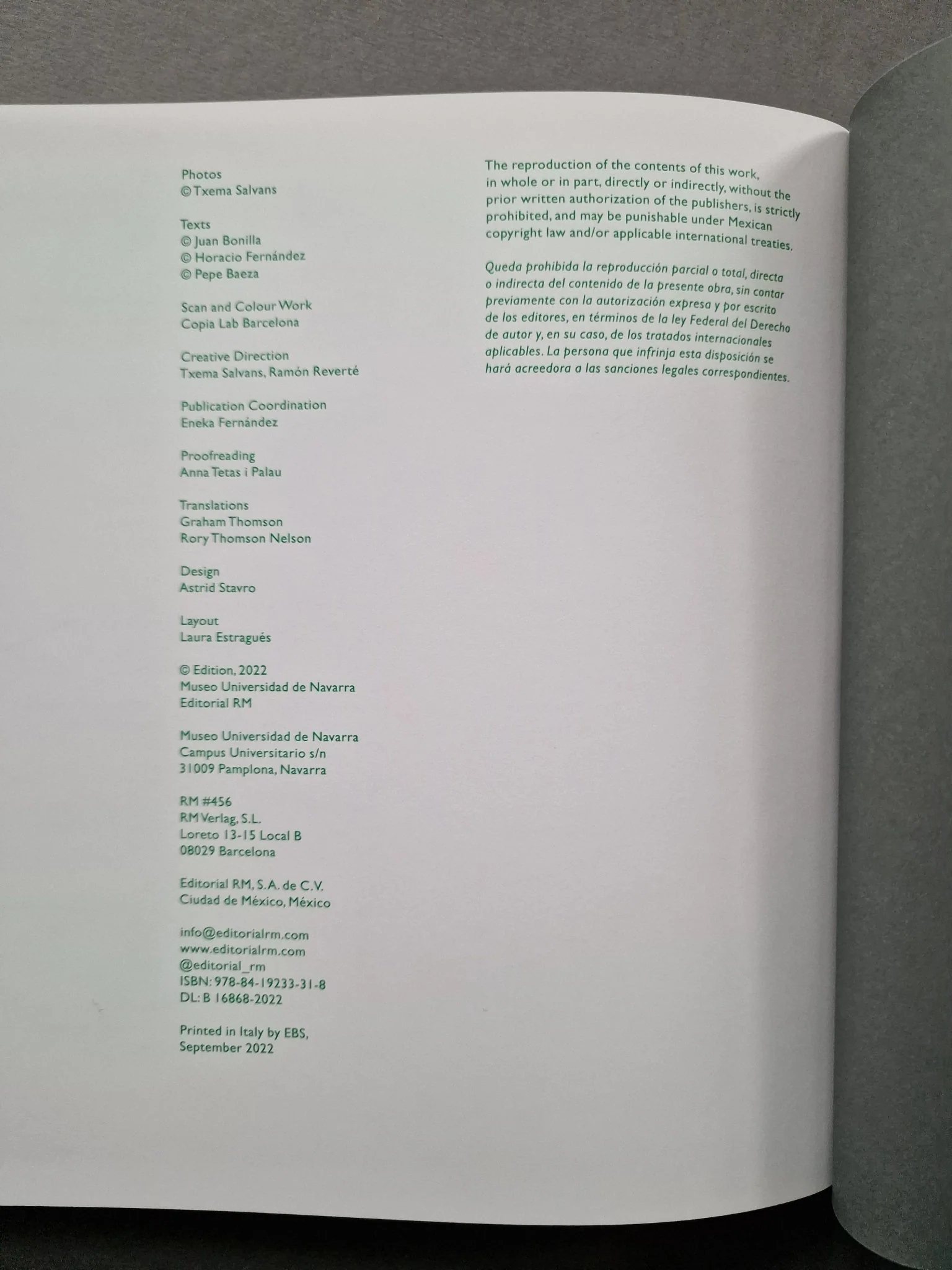 Photos
© Txema Salvans

Texts
© Juan Bonilla
© Horacio Fernández
© Pepe Baeza

Scan and Colour Work
Copia Lab Barcelona

Creative Direction
Txema Salvans, Ramón Reverté

Publication Coordination
Eneka Fernández

Proofreading
Anna Tetas i Palau

Translations
Graham Thomson
Rory Thomson Nelson

Design
Astrid Stavro

Layout
Laura Estragués

© Edition, 2022
Museo Universidad de Navarra
Editorial RM

Museo Universidad de Navarra
Campus Universitario s/n
31009 Pamplona, Navarra

RM #456
RM Verlag, S.L.
Loreto 13-15 Local B
08029 Barcelona

Editorial RM, S.A. de C.V.
Ciudad de México, México

info@editorialrm.com
www.editorialrm.com
@editorial_rm
ISBN: 978-84-19233-31-8
DL: B 16868-2022

Printed in Italy by EBS,
September 2022

The reproduction of the contents of this work, in whole or in part, directly or indirectly, without the prior written authorization of the publishers, is strictly prohibited, and may be punishable under Mexican copyright law and/or applicable international treaties.

Queda prohibida la reproducción parcial o total, directa o indirecta del contenido de la presente obra, sin contar previamente con la autorización expresa y por escrito de los editores, en términos de la ley Federal del Derecho de autor y, en su caso, de los tratados internacionales aplicables. La persona que infrinja esta disposición se hará acreedora a las sanciones legales correspondientes.